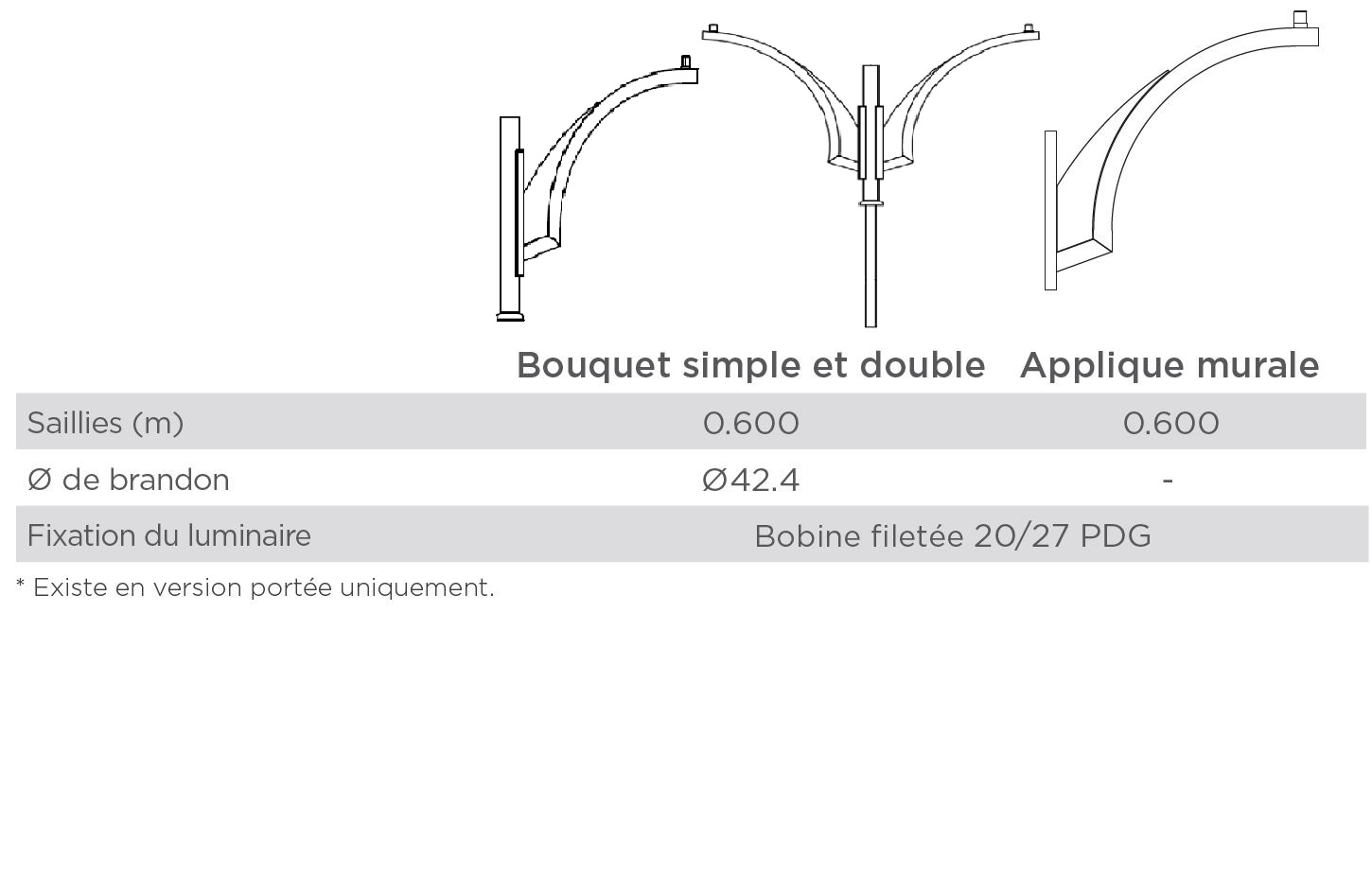 |  | Bouquet simple et double | Applique murale |
|---|---|---|
| Saillies (m) | 0.600 | 0.600 |
| Ø de brandon | Ø42.4 | - |
| Fixation du luminaire | Bobine filetée 20/27 PDG |  |

* Existe en version portée uniquement.